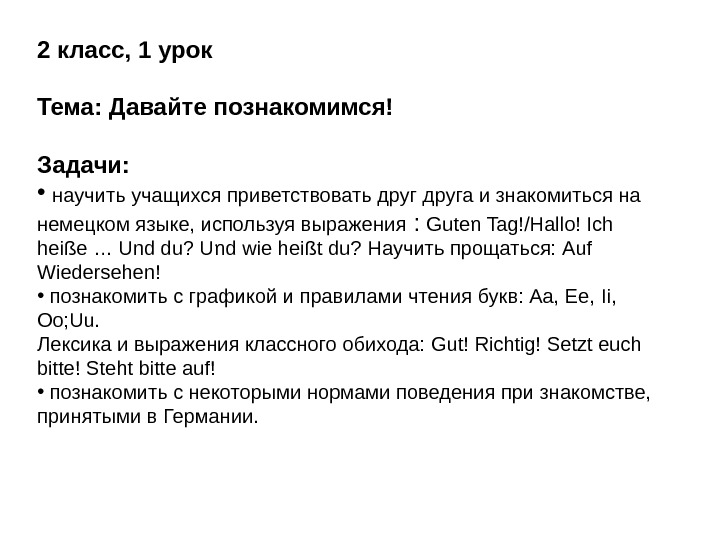 2 класс, 1 урок

Тема: Давайте познакомимся!

Задачи:

• научить учащихся приветствовать друг друга и знакомиться на немецком языке, используя выражения : Guten Tag!/Hallo! Ich heiße … Und du? Und wie heißt du? Научить прощаться: Auf Wiedersehen!

• познакомить с графикой и правилами чтения букв: Aa, Ee, Ii, Oo;Uu.

Лексика и выражения классного обихода: Gut! Richtig! Setzt euch bitte! Steht bitte auf!

• познакомить с некоторыми нормами поведения при знакомстве, принятыми в Германии.